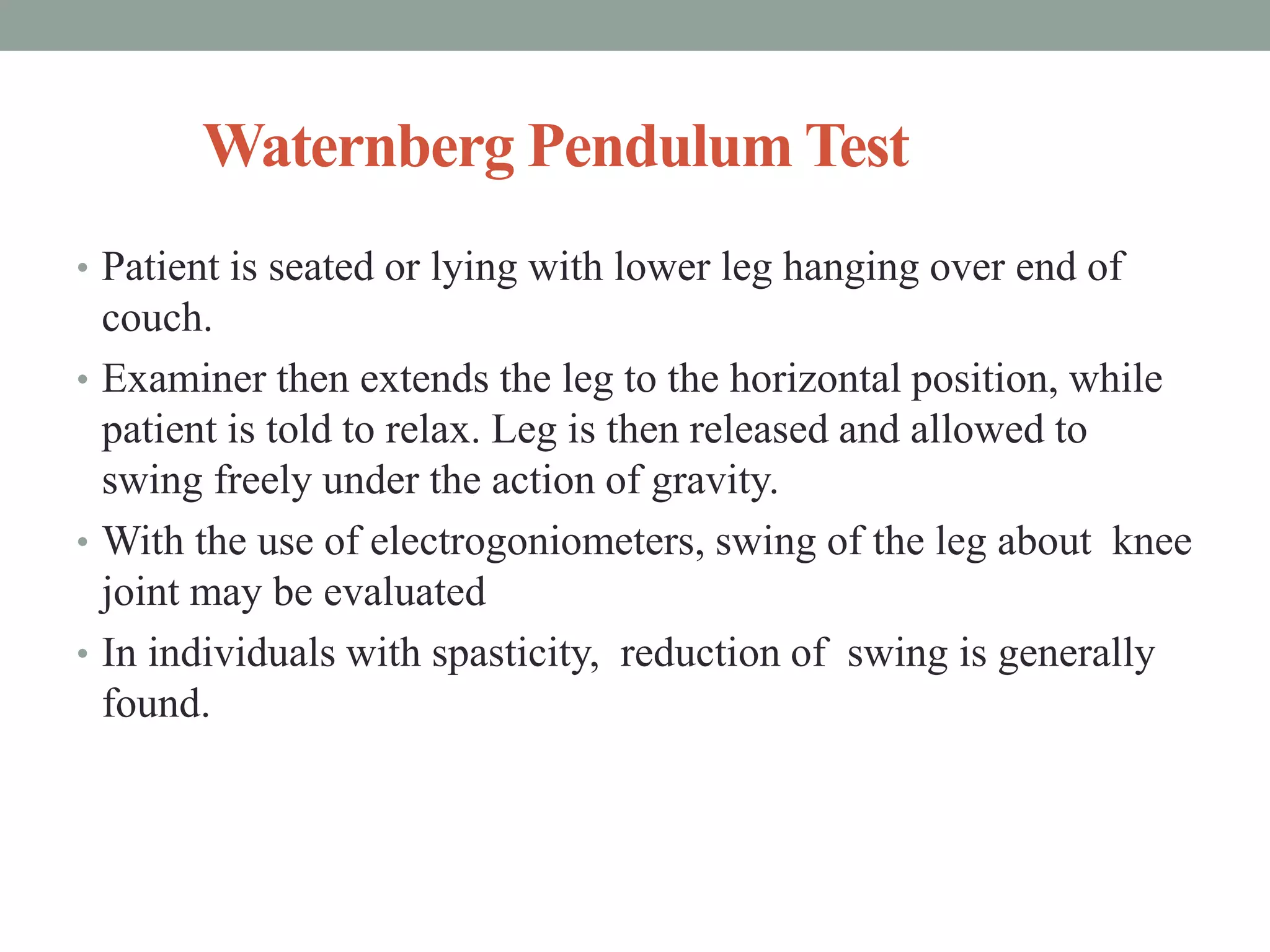 Waternberg Pendulum Test

• Patient is seated or lying with lower leg hanging over end of couch.

• Examiner then extends the leg to the horizontal position, while patient is told to relax. Leg is then released and allowed to swing freely under the action of gravity.

• With the use of electrogoniometers, swing of the leg about knee joint may be evaluated

• In individuals with spasticity, reduction of swing is generally found.